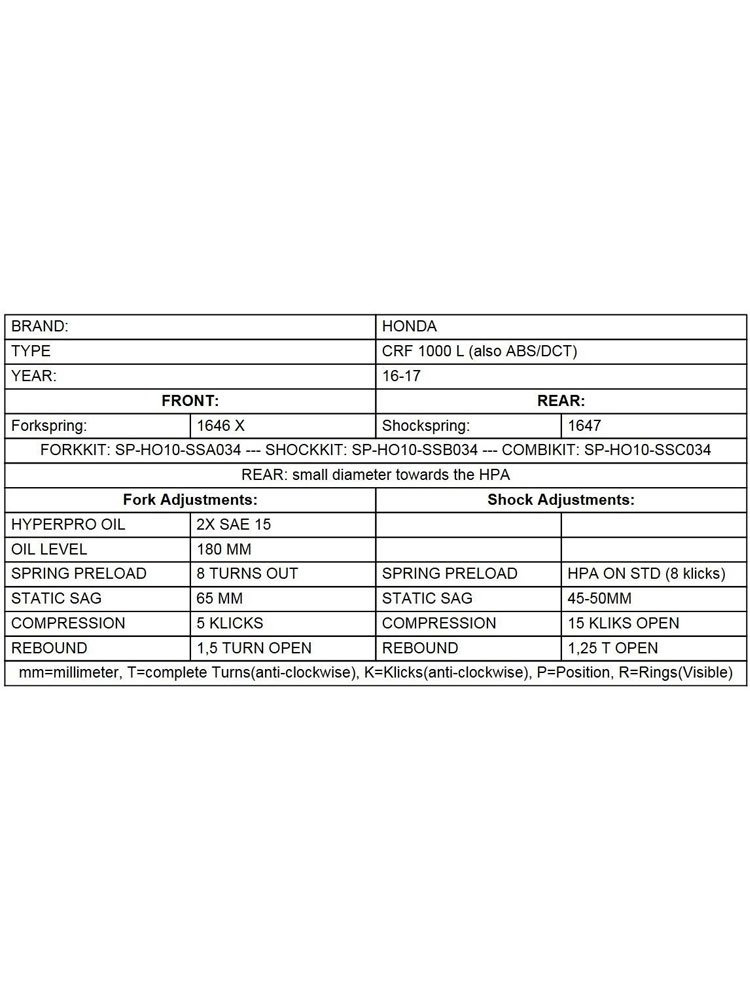 | BRAND: | | HONDA | |
|---|---|---|---|
| TYPE | | CRF 1000 L (also ABS/DCT) | |
| YEAR: | | 16-17 | |
| **FRONT:** | | **REAR:** | |
| Forkspring: | 1646 X | Shockspring: | 1647 |
| FORKKIT: SP-HO10-SSA034 --- SHOCKKIT: SP-HO10-SSB034 --- COMBIKIT: SP-HO10-SSC034 | | | |
| REAR: small diameter towards the HPA | | | |
| **Fork Adjustments:** | | **Shock Adjustments:** | |
| HYPERPRO OIL | 2X SAE 15 | | |
| OIL LEVEL | 180 MM | | |
| SPRING PRELOAD | 8 TURNS OUT | SPRING PRELOAD | HPA ON STD (8 klicks) |
| STATIC SAG | 65 MM | STATIC SAG | 45-50MM |
| COMPRESSION | 5 KLICKS | COMPRESSION | 15 KLIKS OPEN |
| REBOUND | 1,5 TURN OPEN | REBOUND | 1,25 T OPEN |
| mm=millimeter, T=complete Turns(anti-clockwise), K=Klicks(anti-clockwise), P=Position, R=Rings(Visible) | | | |